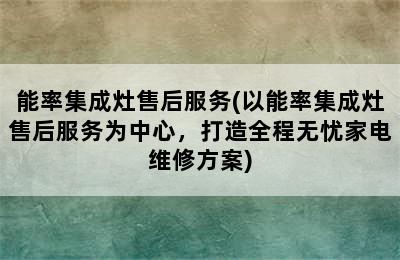 能率集成灶售后服务(以能率集成灶售后服务为中心，打造全程无忧家电维修方案)